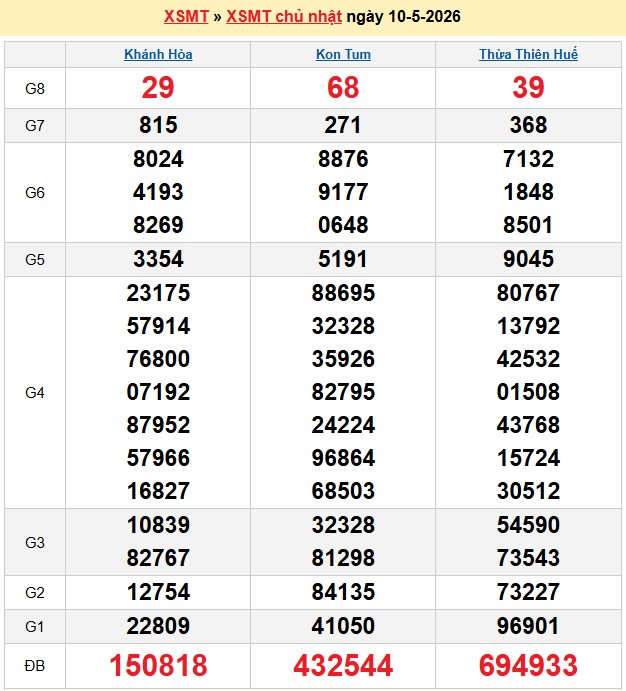 XSMT » XSMT chủ nhật ngày 10-5-2026

| | Khánh Hòa | Kon Tum | Thừa Thiên Huế |
|---|---|---|---|
| G8 | 29 | 68 | 39 |
| G7 | 815 | 271 | 368 |
| G6 | 8024 4193 8269 | 8876 9177 0648 | 7132 1848 8501 |
| G5 | 3354 | 5191 | 9045 |
| G4 | 23175 57914 76800 07192 87952 57966 16827 | 88695 32328 35926 82795 24224 96864 68503 | 80767 13792 42532 01508 43768 15724 30512 |
| G3 | 10839 82767 | 32328 81298 | 54590 73543 |
| G2 | 12754 | 84135 | 73227 |
| G1 | 22809 | 41050 | 96901 |
| ĐB | 150818 | 432544 | 694933 |